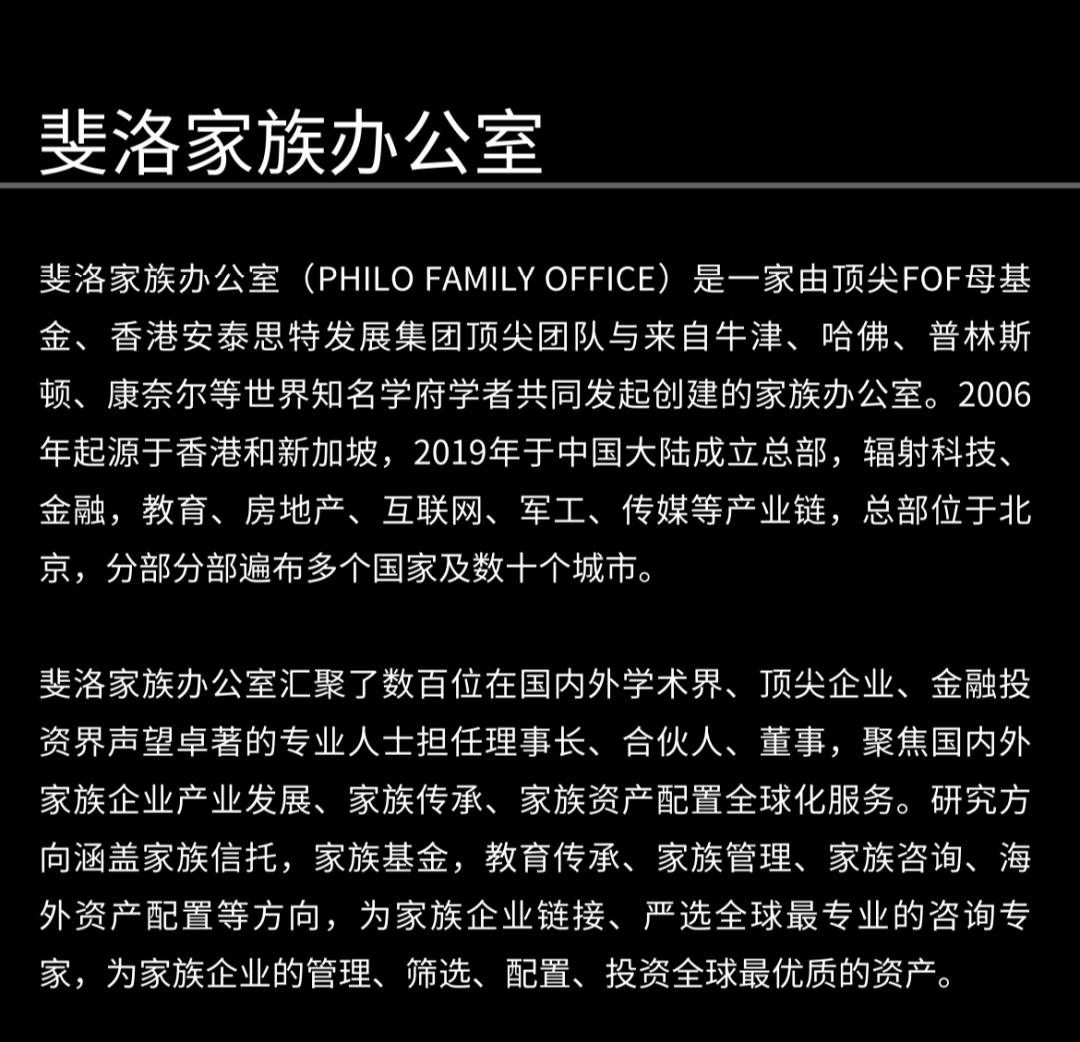 斐洛家族办公室

斐洛家族办公室（PHILO FAMILY OFFICE）是一家由顶尖FOF母基金、香港安泰思特发展集团顶尖团队与来自牛津、哈佛、普林斯顿、康奈尔等世界知名学府学者共同发起创建的家族办公室。2006年起源于香港和新加坡，2019年于中国大陆成立总部，辐射科技、金融，教育、房地产、互联网、军工、传媒等产业链，总部位于北京，分部分部遍布多个国家及数十个城市。

斐洛家族办公室汇聚了数百位在国内外学术界、顶尖企业、金融投资界声望卓著的专业人士担任理事长、合伙人、董事，聚焦国内外家族企业产业发展、家族传承、家族资产配置全球化服务。研究方向涵盖家族信托，家族基金，教育传承、家族管理、家族咨询、海外资产配置等方向，为家族企业链接、严选全球最专业的咨询专家，为家族企业的管理、筛选、配置、投资全球最优质的资产。